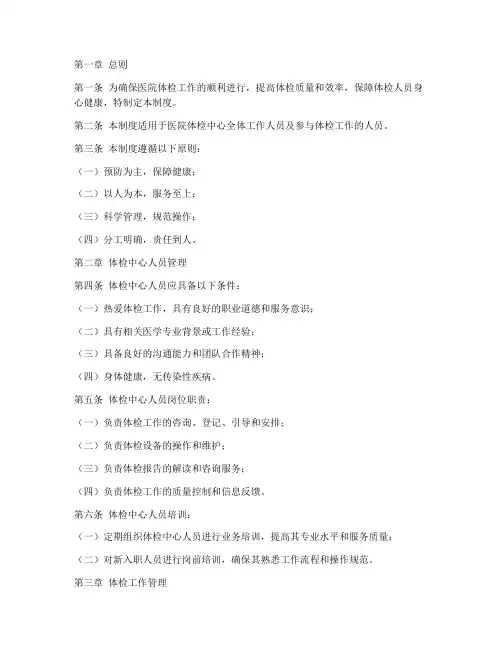 第一章 总则

第一条 为确保医院体检工作的顺利进行，提高体检质量和效率，保障体检人员身心健康，特制定本制度。

第二条 本制度适用于医院体检中心全体工作人员及参与体检工作的人员。

第三条 本制度遵循以下原则：

（一）预防为主，保障健康；

（二）以人为本，服务至上；

（三）科学管理，规范操作；

（四）分工明确，责任到人。

第二章 体检中心人员管理

第四条 体检中心人员应具备以下条件：

（一）热爱体检工作，具有良好的职业道德和服务意识；

（二）具有相关医学专业背景或工作经验；

（三）具备良好的沟通能力和团队合作精神；

（四）身体健康，无传染性疾病。

第五条 体检中心人员岗位职责：

（一）负责体检工作的咨询、登记、引导和安排；

（二）负责体检设备的操作和维护；

（三）负责体检报告的解读和咨询服务；

（四）负责体检工作的质量控制和信息反馈。

第六条 体检中心人员培训：

（一）定期组织体检中心人员进行业务培训，提高其专业水平和服务质量；

（二）对新入职人员进行岗前培训，确保其熟悉工作流程和操作规范。

第三章 体检工作管理